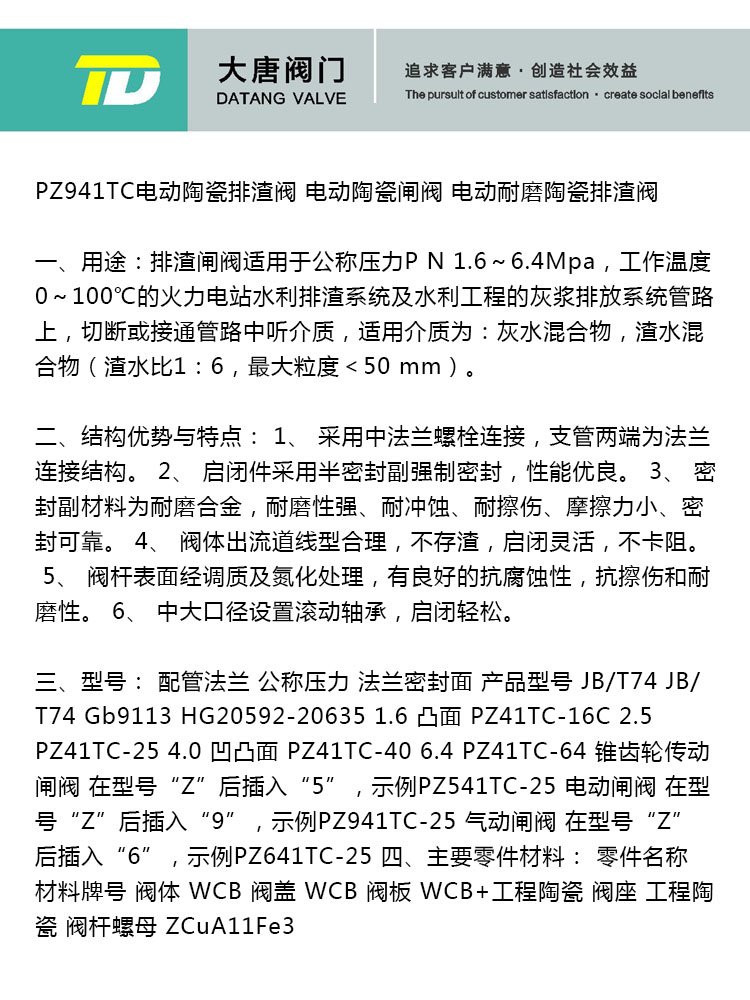 TD

大唐阀门
DATANG VALVE

追求客户满意·创造社会效益
The pursuit of customer satisfaction · create social benefits

PZ941TC电动陶瓷排渣阀 电动陶瓷闸阀 电动耐磨陶瓷排渣阀

一、用途：排渣闸阀适用于公称压力P N 1.6～6.4Mpa，工作温度0～100℃的火力电站水利排渣系统及水利工程的灰浆排放系统管路上，切断或接通管路中听介质，适用介质为：灰水混合物，渣水混合物（渣水比1：6，最大粒度＜50 mm）。

二、结构优势与特点： 1、 采用中法兰螺栓连接，支管两端为法兰连接结构。 2、 启闭件采用半密封副强制密封，性能优良。 3、 密封副材料为耐磨合金，耐磨性强、耐冲蚀、耐擦伤、摩擦力小、密封可靠。 4、 阀体出流道线型合理，不存渣，启闭灵活，不卡阻。 5、 阀杆表面经调质及氮化处理，有良好的抗腐蚀性，抗擦伤和耐磨性。 6、 中大口径设置滚动轴承，启闭轻松。

三、型号： 配管法兰 公称压力 法兰密封面 产品型号 JB/T74 JB/T74 Gb9113 HG20592-20635 1.6 凸面 PZ41TC-16C 2.5 PZ41TC-25 4.0 凹凸面 PZ41TC-40 6.4 PZ41TC-64 锥齿轮传动闸阀 在型号“Z”后插入“5”，示例PZ541TC-25 电动闸阀 在型号“Z”后插入“9”，示例PZ941TC-25 气动闸阀 在型号“Z”后插入“6”，示例PZ641TC-25 四、主要零件材料： 零件名称 材料牌号 阀体 WCB 阀盖 WCB 阀板 WCB+工程陶瓷 阀座 工程陶瓷 阀杆螺母 ZCuA11Fe3